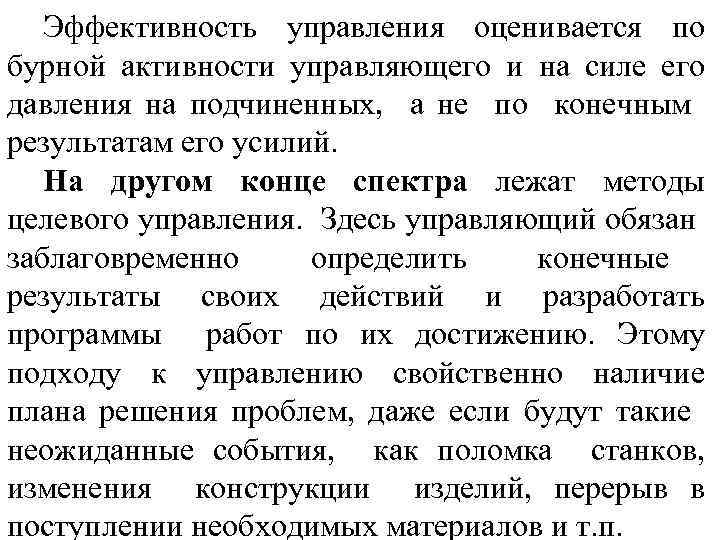 Эффективность управления оценивается по бурной активности управляющего и на силе его давления на подчиненных, а не по конечным результатам его усилий.

На другом конце спектра лежат методы целевого управления. Здесь управляющий обязан заблаговременно определить конечные результаты своих действий и разработать программы работ по их достижению. Этому подходу к управлению свойственно наличие плана решения проблем, даже если будут такие неожиданные события, как поломка станков, изменения конструкции изделий, перерыв в поступлении необходимых материалов и т.п.